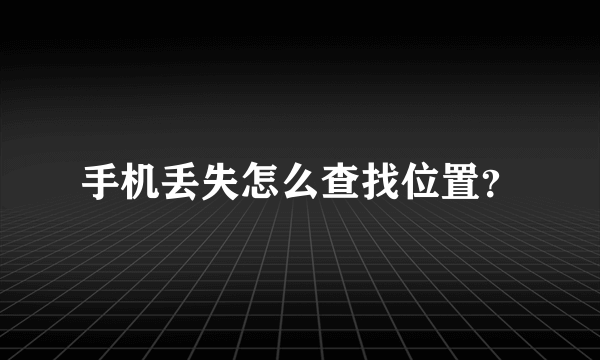 手机丢失怎么查找位置?